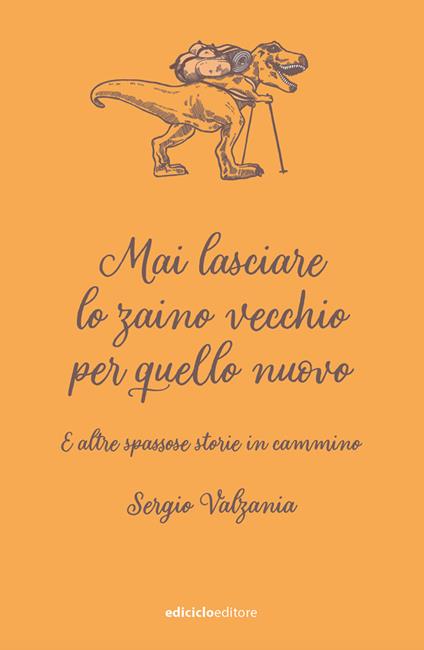 Mai lasciare lo zaino vecchio per quello nuovo

E altre spassose storie in cammino

Sergio Valzania

ediciclo editore